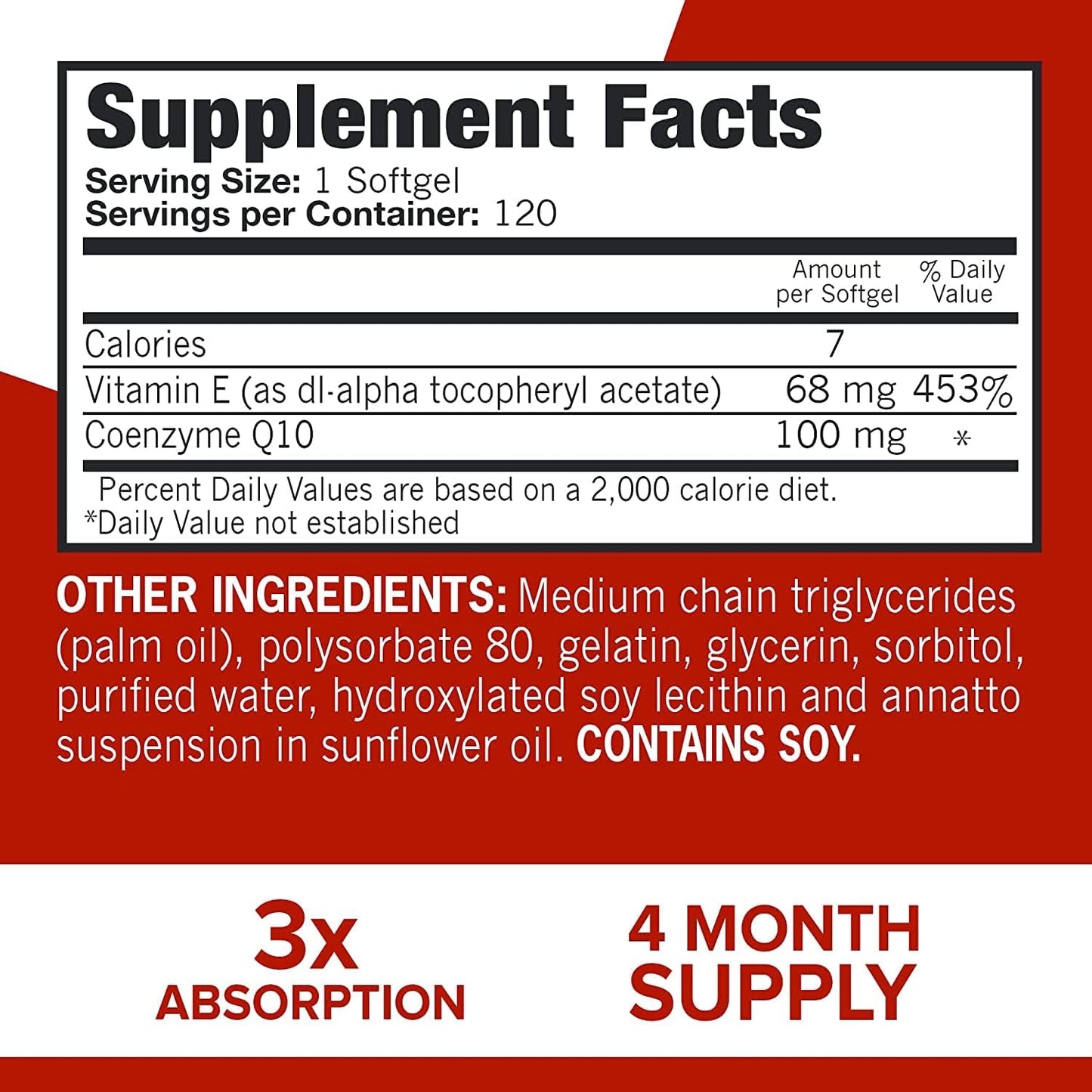 Supplement Facts
Serving Size: 1 Softgel
Servings per Container: 120

| | Amount per Softgel | % Daily Value |
|---|---|---|
| Calories | 7 | |
| Vitamin E (as dl-alpha tocopheryl acetate) | 68 mg | 453% |
| Coenzyme Q10 | 100 mg | * |

Percent Daily Values are based on a 2,000 calorie diet.
*Daily Value not established

OTHER INGREDIENTS: Medium chain triglycerides (palm oil), polysorbate 80, gelatin, glycerin, sorbitol, purified water, hydroxylated soy lecithin and annatto suspension in sunflower oil. CONTAINS SOY.

3x ABSORPTION

4 MONTH SUPPLY